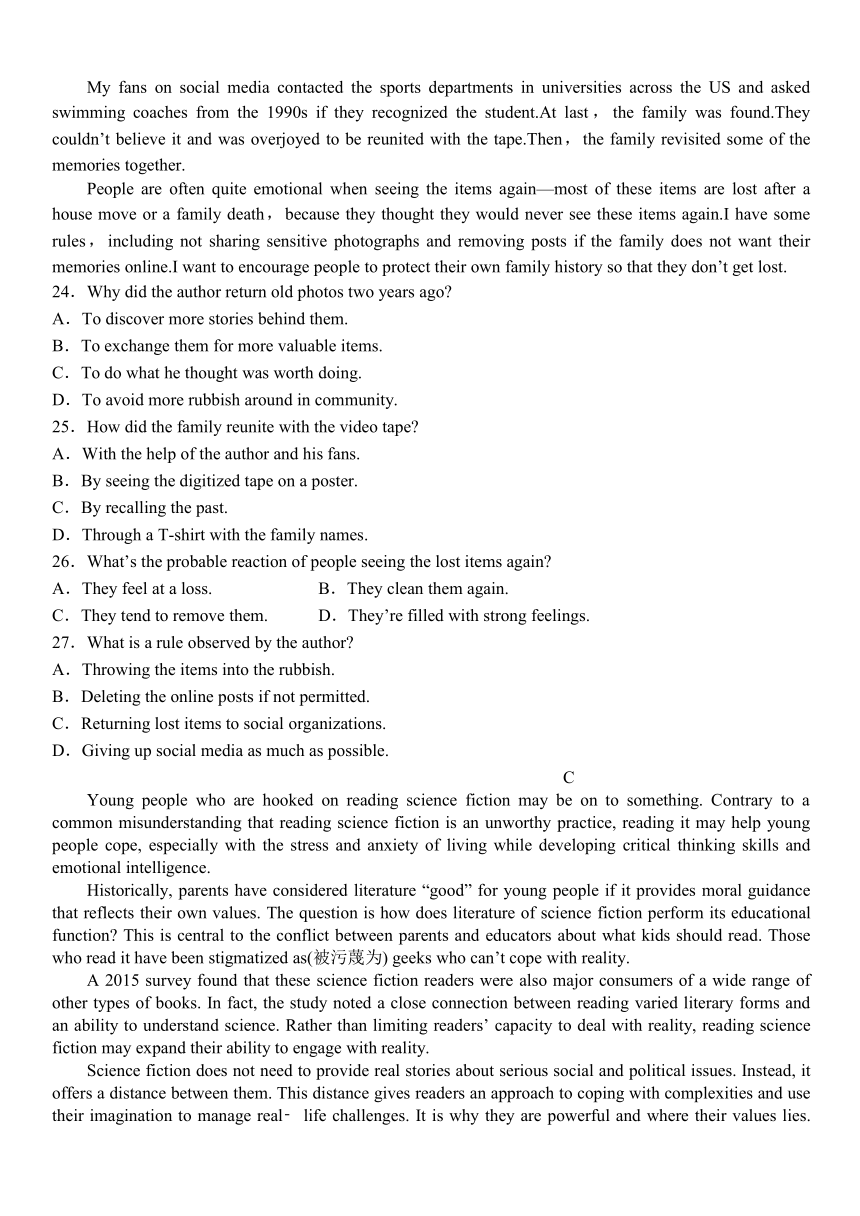 My fans on social media contacted the sports departments in universities across the US and asked swimming coaches from the 1990s if they recognized the student.At last， the family was found.They couldn’t believe it and was overjoyed to be reunited with the tape.Then， the family revisited some of the memories together.

People are often quite emotional when seeing the items again—most of these items are lost after a house move or a family death， because they thought they would never see these items again.I have some rules， including not sharing sensitive photographs and removing posts if the family does not want their memories online.I want to encourage people to protect their own family history so that they don’t get lost.

24．Why did the author return old photos two years ago?
A．To discover more stories behind them.
B．To exchange them for more valuable items.
C．To do what he thought was worth doing.
D．To avoid more rubbish around in community.

25．How did the family reunite with the video tape?
A．With the help of the author and his fans.
B．By seeing the digitized tape on a poster.
C．By recalling the past.
D．Through a T-shirt with the family names.

26．What’s the probable reaction of people seeing the lost items again?
A．They feel at a loss.
B．They clean them again.
C．They tend to remove them.
D．They’re filled with strong feelings.

27．What is a rule observed by the author?
A．Throwing the items into the rubbish.
B．Deleting the online posts if not permitted.
C．Returning lost items to social organizations.
D．Giving up social media as much as possible.

C

Young people who are hooked on reading science fiction may be on to something. Contrary to a common misunderstanding that reading science fiction is an unworthy practice, reading it may help young people cope, especially with the stress and anxiety of living while developing critical thinking skills and emotional intelligence.

Historically, parents have considered literature “good” for young people if it provides moral guidance that reflects their own values. The question is how does literature of science fiction perform its educational function? This is central to the conflict between parents and educators about what kids should read. Those who read it have been stigmatized as(被污蔑为) geeks who can’t cope with reality.

A 2015 survey found that these science fiction readers were also major consumers of a wide range of other types of books. In fact, the study noted a close connection between reading varied literary forms and an ability to understand science. Rather than limiting readers’ capacity to deal with reality, reading science fiction may expand their ability to engage with reality.

Science fiction does not need to provide real stories about serious social and political issues. Instead, it offers a distance between them. This distance gives readers an approach to coping with complexities and use their imagination to manage real- life challenges. It is why they are powerful and where their values lies.